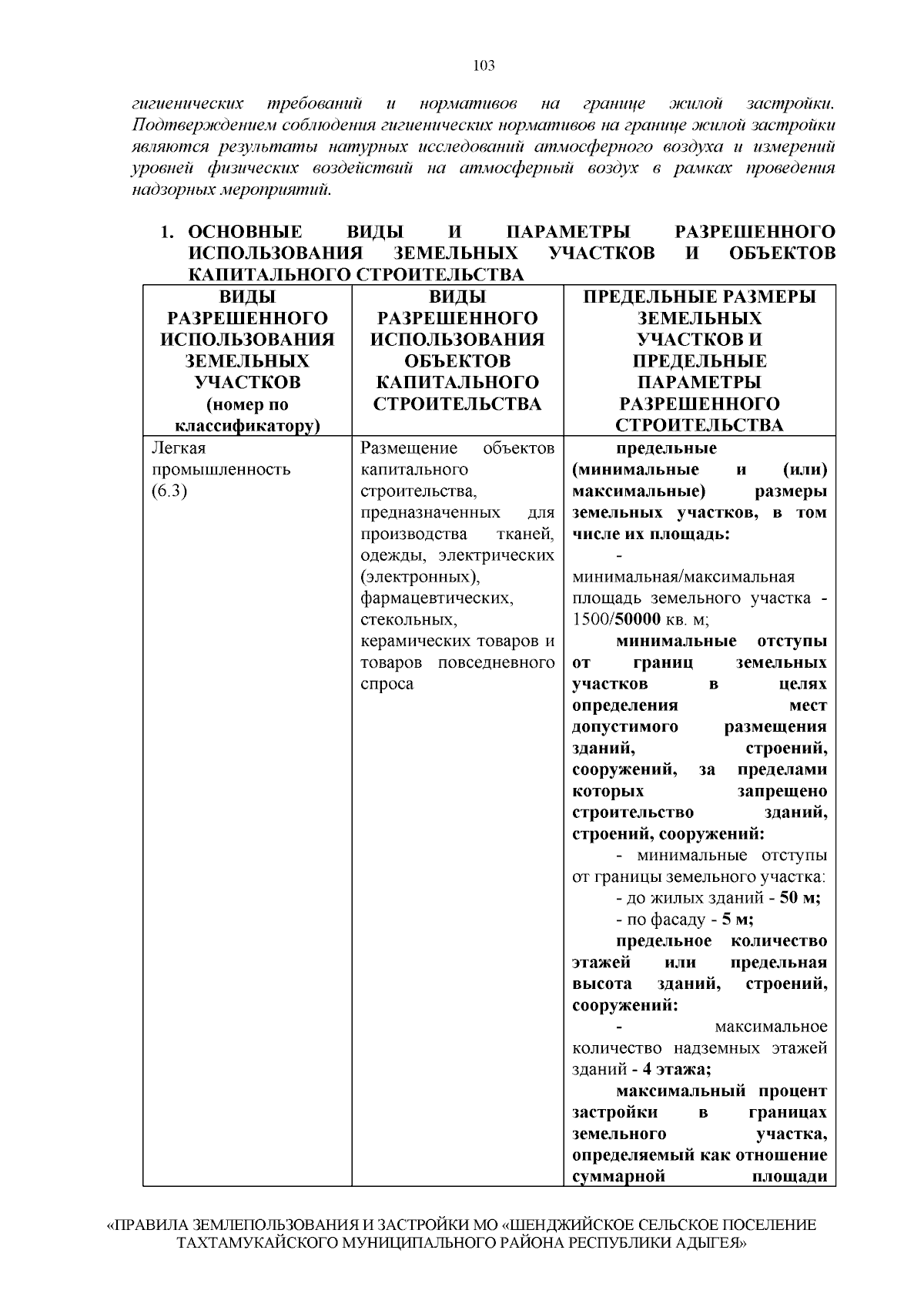 103

гигиенических требований и нормативов на границе жилой застройки. Подтверждением соблюдения гигиенических нормативов на границе жилой застройки являются результаты натурных исследований атмосферного воздуха и измерений уровней физических воздействий на атмосферный воздух в рамках проведения надзорных мероприятий.

1. ОСНОВНЫЕ ВИДЫ И ПАРАМЕТРЫ РАЗРЕШЕННОГО ИСПОЛЬЗОВАНИЯ ЗЕМЕЛЬНЫХ УЧАСТКОВ И ОБЪЕКТОВ КАПИТАЛЬНОГО СТРОИТЕЛЬСТВА

| ВИДЫ РАЗРЕШЕННОГО ИСПОЛЬЗОВАНИЯ ЗЕМЕЛЬНЫХ УЧАСТКОВ (номер по классификатору) | ВИДЫ РАЗРЕШЕННОГО ИСПОЛЬЗОВАНИЯ ОБЪЕКТОВ КАПИТАЛЬНОГО СТРОИТЕЛЬСТВА | ПРЕДЕЛЬНЫЕ РАЗМЕРЫ ЗЕМЕЛЬНЫХ УЧАСТКОВ И ПРЕДЕЛЬНЫЕ ПАРАМЕТРЫ РАЗРЕШЕННОГО СТРОИТЕЛЬСТВА |
|---|---|---|
| Легкая промышленность (6.3) | Размещение объектов капитального строительства, предназначенных для производства тканей, одежды, электрических (электронных), фармацевтических, стекольных, керамических товаров и товаров повседневного спроса | предельные (минимальные и (или) максимальные) размеры земельных участков, в том числе их площадь: - минимальная/максимальная площадь земельного участка - 1500/50000 кв. м; минимальные отступы от границ земельных участков в целях определения мест допустимого размещения зданий, строений, сооружений, за пределами которых запрещено строительство зданий, строений, сооружений: - минимальные отступы от границы земельного участка: - до жилых зданий - 50 м; - по фасаду - 5 м; предельное количество этажей или предельная высота зданий, строений, сооружений: - максимальное количество надземных этажей зданий - 4 этажа; максимальный процент застройки в границах земельного участка, определяемый как отношение суммарной площади |

«ПРАВИЛА ЗЕМЛЕПОЛЬЗОВАНИЯ И ЗАСТРОЙКИ МО «ШЕНДЖИЙСКОЕ СЕЛЬСКОЕ ПОСЕЛЕНИЕ ТАХТАМУКАЙСКОГО МУНИЦИПАЛЬНОГО РАЙОНА РЕСПУБЛИКИ АДЫГЕЯ»